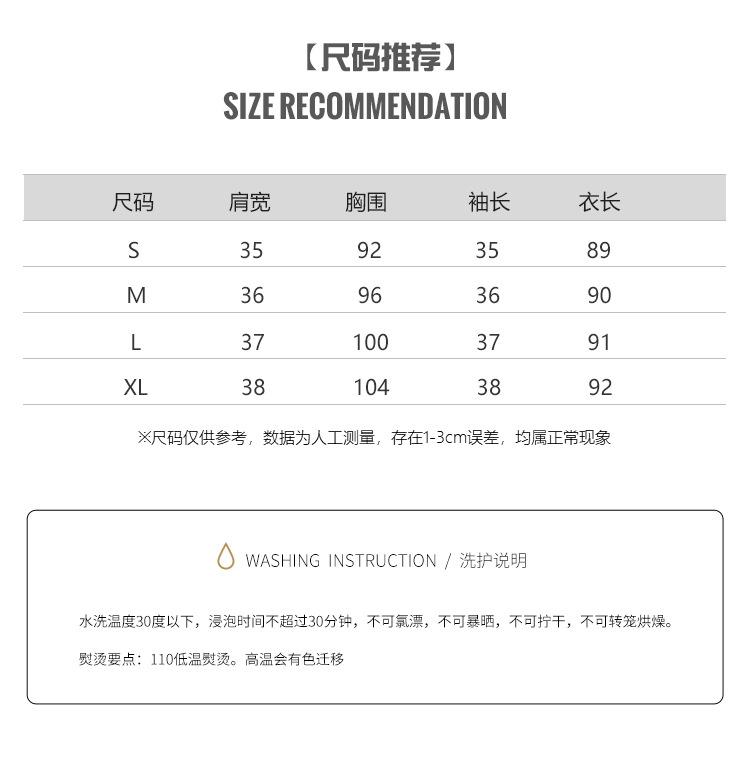 【尺码推荐】
SIZE RECOMMENDATION

| 尺码 | 肩宽 | 胸围 | 袖长 | 衣长 |
|---|---|---|---|---|
| S | 35 | 92 | 35 | 89 |
| M | 36 | 96 | 36 | 90 |
| L | 37 | 100 | 37 | 91 |
| XL | 38 | 104 | 38 | 92 |

※尺码仅供参考，数据为人工测量，存在1-3cm误差，均属正常现象

WASHING INSTRUCTION / 洗护说明

水洗温度30度以下，浸泡时间不超过30分钟，不可氯漂，不可暴晒，不可拧干，不可转笼烘燥。

熨烫要点：110低温熨烫。高温会有色迁移